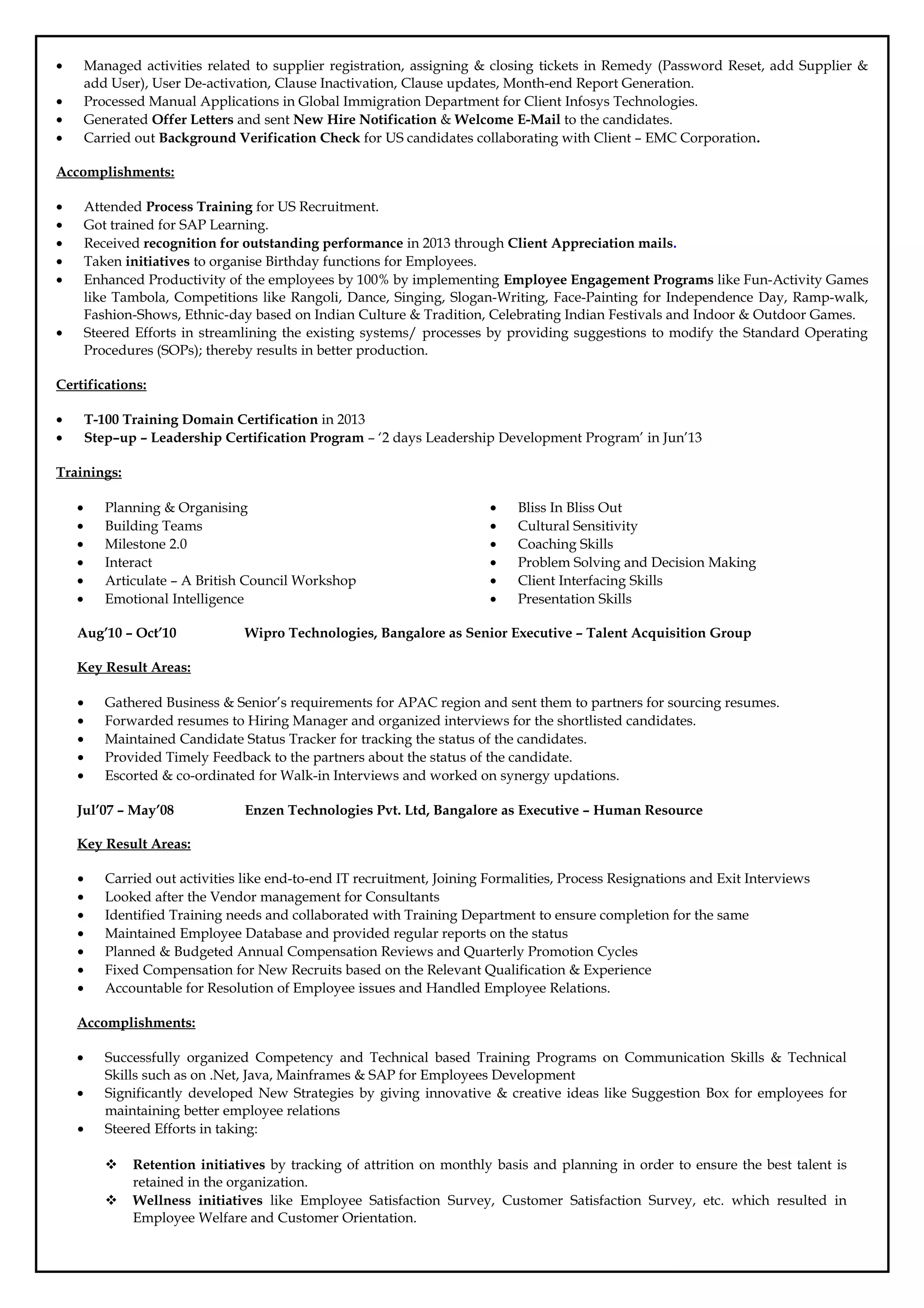 • Managed activities related to supplier registration, assigning & closing tickets in Remedy (Password Reset, add Supplier & add User), User De-activation, Clause Inactivation, Clause updates, Month-end Report Generation.
• Processed Manual Applications in Global Immigration Department for Client Infosys Technologies.
• Generated Offer Letters and sent New Hire Notification & Welcome E-Mail to the candidates.
• Carried out Background Verification Check for US candidates collaborating with Client – EMC Corporation.

Accomplishments:

• Attended Process Training for US Recruitment.
• Got trained for SAP Learning.
• Received recognition for outstanding performance in 2013 through Client Appreciation mails.
• Taken initiatives to organise Birthday functions for Employees.
• Enhanced Productivity of the employees by 100% by implementing Employee Engagement Programs like Fun-Activity Games like Tambola, Competitions like Rangoli, Dance, Singing, Slogan-Writing, Face-Painting for Independence Day, Ramp-walk, Fashion-Shows, Ethnic-day based on Indian Culture & Tradition, Celebrating Indian Festivals and Indoor & Outdoor Games.
• Steered Efforts in streamlining the existing systems/ processes by providing suggestions to modify the Standard Operating Procedures (SOPs); thereby results in better production.

Certifications:

• T-100 Training Domain Certification in 2013
• Step–up – Leadership Certification Program – '2 days Leadership Development Program' in Jun'13

Trainings:

• Planning & Organising
• Building Teams
• Milestone 2.0
• Interact
• Articulate – A British Council Workshop
• Emotional Intelligence

• Bliss In Bliss Out
• Cultural Sensitivity
• Coaching Skills
• Problem Solving and Decision Making
• Client Interfacing Skills
• Presentation Skills

Aug'10 – Oct'10 Wipro Technologies, Bangalore as Senior Executive – Talent Acquisition Group

Key Result Areas:

• Gathered Business & Senior's requirements for APAC region and sent them to partners for sourcing resumes.
• Forwarded resumes to Hiring Manager and organized interviews for the shortlisted candidates.
• Maintained Candidate Status Tracker for tracking the status of the candidates.
• Provided Timely Feedback to the partners about the status of the candidate.
• Escorted & co-ordinated for Walk-in Interviews and worked on synergy updations.

Jul'07 – May'08 Enzen Technologies Pvt. Ltd, Bangalore as Executive – Human Resource

Key Result Areas:

• Carried out activities like end-to-end IT recruitment, Joining Formalities, Process Resignations and Exit Interviews
• Looked after the Vendor management for Consultants
• Identified Training needs and collaborated with Training Department to ensure completion for the same
• Maintained Employee Database and provided regular reports on the status
• Planned & Budgeted Annual Compensation Reviews and Quarterly Promotion Cycles
• Fixed Compensation for New Recruits based on the Relevant Qualification & Experience
• Accountable for Resolution of Employee issues and Handled Employee Relations.

Accomplishments:

• Successfully organized Competency and Technical based Training Programs on Communication Skills & Technical Skills such as on .Net, Java, Mainframes & SAP for Employees Development
• Significantly developed New Strategies by giving innovative & creative ideas like Suggestion Box for employees for maintaining better employee relations
• Steered Efforts in taking:

❖ Retention initiatives by tracking of attrition on monthly basis and planning in order to ensure the best talent is retained in the organization.
❖ Wellness initiatives like Employee Satisfaction Survey, Customer Satisfaction Survey, etc. which resulted in Employee Welfare and Customer Orientation.